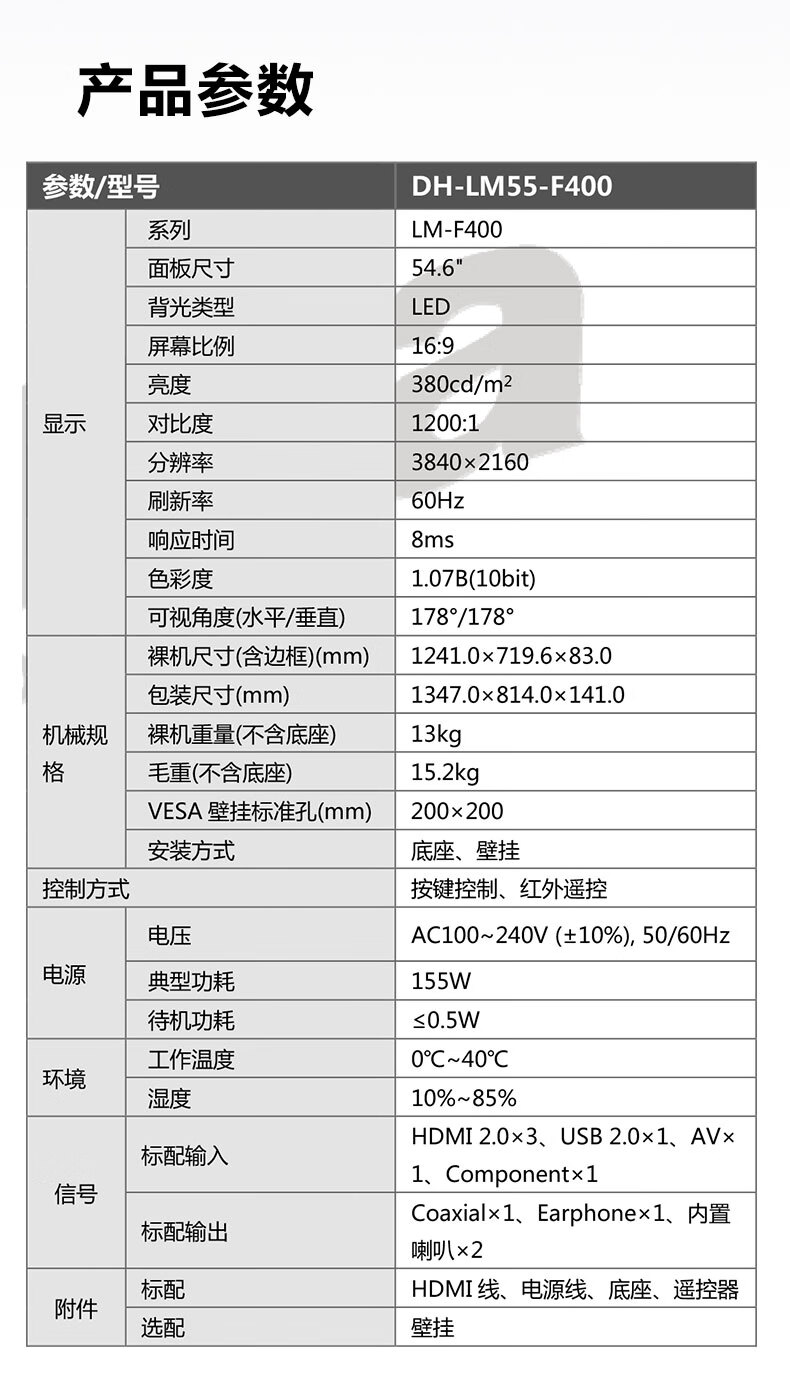 产品参数

| 参数/型号 | | DH-LM55-F400 |
|---|---|---|
| 显示 | 系列 | LM-F400 |
| | 面板尺寸 | 54.6" |
| | 背光类型 | LED |
| | 屏幕比例 | 16:9 |
| | 亮度 | 380cd/m² |
| | 对比度 | 1200:1 |
| | 分辨率 | 3840×2160 |
| | 刷新率 | 60Hz |
| | 响应时间 | 8ms |
| | 色彩度 | 1.07B(10bit) |
| | 可视角度(水平/垂直) | 178°/178° |
| 机械规格 | 裸机尺寸(含边框)(mm) | 1241.0×719.6×83.0 |
| | 包装尺寸(mm) | 1347.0×814.0×141.0 |
| | 裸机重量(不含底座) | 13kg |
| | 毛重(不含底座) | 15.2kg |
| | VESA 壁挂标准孔(mm) | 200×200 |
| | 安装方式 | 底座、壁挂 |
| 控制方式 | | 按键控制、红外遥控 |
| 电源 | 电压 | AC100~240V (±10%), 50/60Hz |
| | 典型功耗 | 155W |
| | 待机功耗 | ≤0.5W |
| 环境 | 工作温度 | 0℃~40℃ |
| | 湿度 | 10%~85% |
| 信号 | 标配输入 | HDMI 2.0×3、USB 2.0×1、AV×1、Component×1 |
| | 标配输出 | Coaxial×1、Earphone×1、内置喇叭×2 |
| 附件 | 标配 | HDMI 线、电源线、底座、遥控器 |
| | 选配 | 壁挂 |